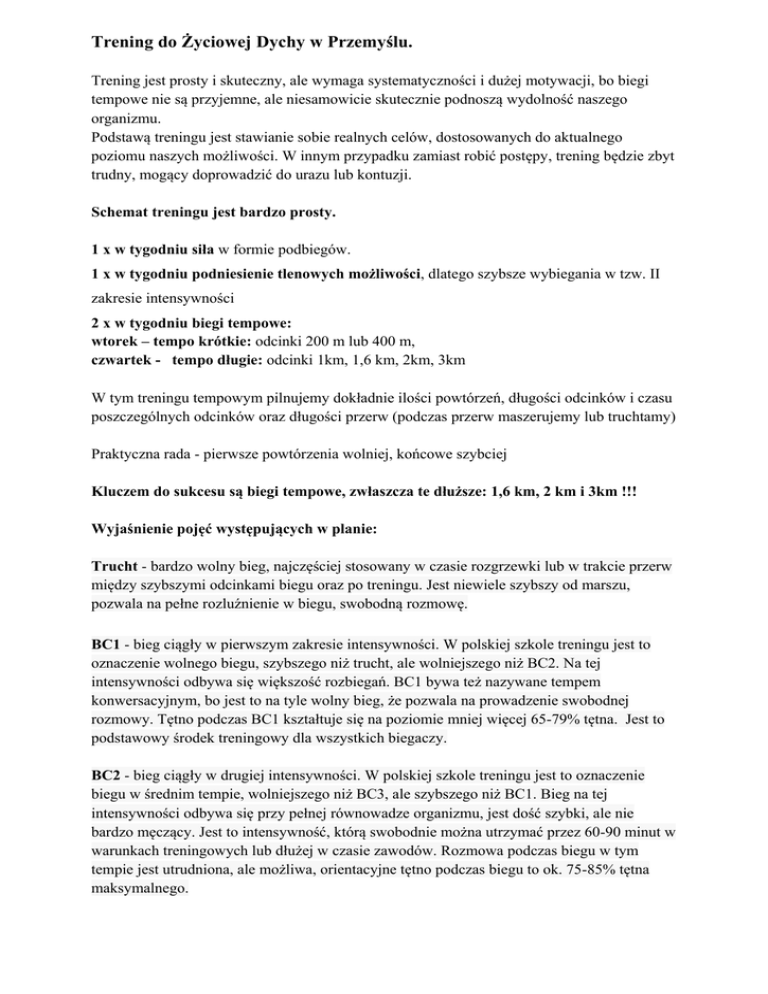 Trening do Życiowej Dychy w Przemyślu.

Trening jest prosty i skuteczny, ale wymaga systematyczności i dużej motywacji, bo biegi tempowe nie są przyjemne, ale niesamowicie skutecznie podnoszą wydolność naszego organizmu.
Podstawą treningu jest stawianie sobie realnych celów, dostosowanych do aktualnego poziomu naszych możliwości. W innym przypadku zamiast robić postępy, trening będzie zbyt trudny, mogący doprowadzić do urazu lub kontuzji.

Schemat treningu jest bardzo prosty.

1 x w tygodniu siła w formie podbiegów.
1 x w tygodniu podniesienie tlenowych możliwości, dlatego szybsze wybiegania w tzw. II zakresie intensywności
2 x w tygodniu biegi tempowe:
wtorek – tempo krótkie: odcinki 200 m lub 400 m,
czwartek - tempo długie: odcinki 1km, 1,6 km, 2km, 3km

W tym treningu tempowym pilnujemy dokładnie ilości powtórzeń, długości odcinków i czasu poszczególnych odcinków oraz długości przerw (podczas przerw maszerujemy lub truchtamy)

Praktyczna rada - pierwsze powtórzenia wolniej, końcowe szybciej

Kluczem do sukcesu są biegi tempowe, zwłaszcza te dłuższe: 1,6 km, 2 km i 3km !!!

Wyjaśnienie pojęć występujących w planie:

Trucht - bardzo wolny bieg, najczęściej stosowany w czasie rozgrzewki lub w trakcie przerw między szybszymi odcinkami biegu oraz po treningu. Jest niewiele szybszy od marszu, pozwala na pełne rozluźnienie w biegu, swobodną rozmowę.

BC1 - bieg ciągły w pierwszym zakresie intensywności. W polskiej szkole treningu jest to oznaczenie wolnego biegu, szybszego niż trucht, ale wolniejszego niż BC2. Na tej intensywności odbywa się większość rozbiegań. BC1 bywa też nazywane tempem konwersacyjnym, bo jest to na tyle wolny bieg, że pozwala na prowadzenie swobodnej rozmowy. Tętno podczas BC1 kształtuje się na poziomie mniej więcej 65-79% tętna. Jest to podstawowy środek treningowy dla wszystkich biegaczy.

BC2 - bieg ciągły w drugiej intensywności. W polskiej szkole treningu jest to oznaczenie biegu w średnim tempie, wolniejszego niż BC3, ale szybszego niż BC1. Bieg na tej intensywności odbywa się przy pełnej równowadze organizmu, jest dość szybki, ale nie bardzo męczący. Jest to intensywność, którą swobodnie można utrzymać przez 60-90 minut w warunkach treningowych lub dłużej w czasie zawodów. Rozmowa podczas biegu w tym tempie jest utrudniona, ale możliwa, orientacyjne tętno podczas biegu to ok. 75-85% tętna maksymalnego.